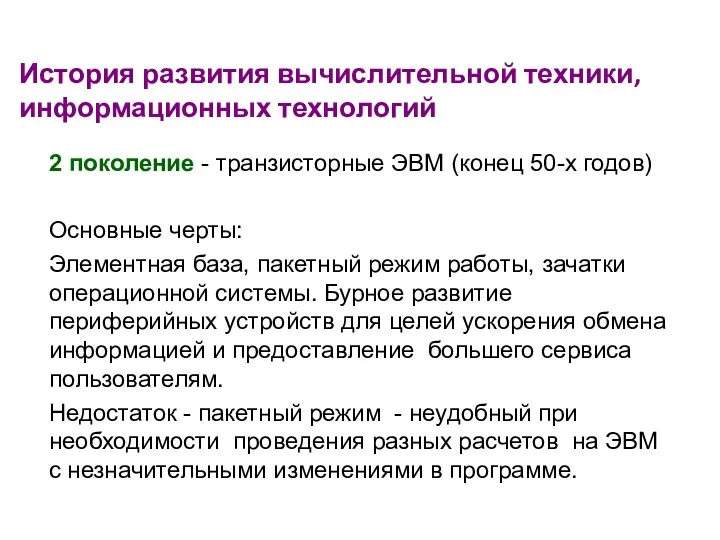 История развития вычислительной техники, информационных технологий

2 поколение - транзисторные ЭВМ (конец 50-х годов)

Основные черты:

Элементная база, пакетный режим работы, зачатки операционной системы. Бурное развитие периферийных устройств для целей ускорения обмена информацией и предоставление большего сервиса пользователям.

Недостаток - пакетный режим - неудобный при необходимости проведения разных расчетов на ЭВМ с незначительными изменениями в программе.